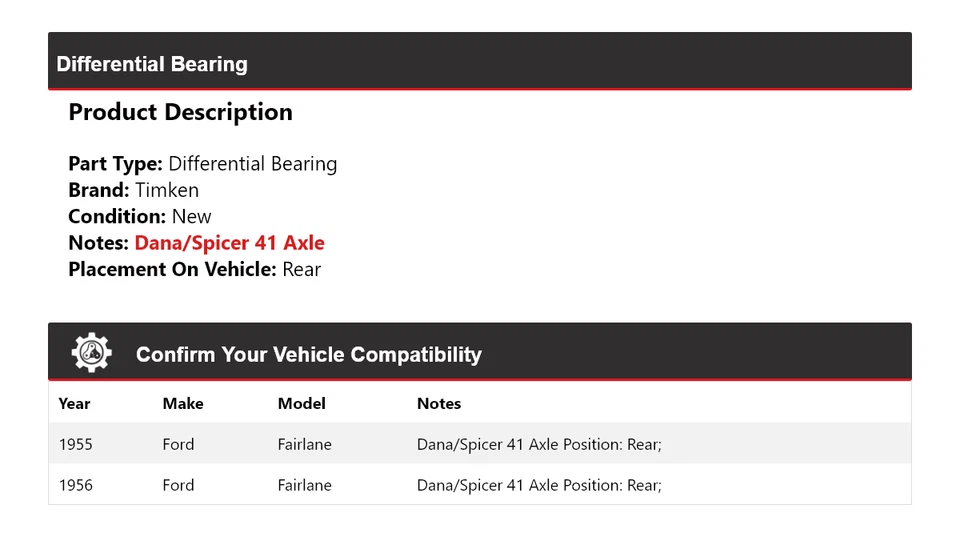 Differential Bearing

Product Description

Part Type: Differential Bearing
Brand: Timken
Condition: New
Notes: Dana/Spicer 41 Axle
Placement On Vehicle: Rear

Confirm Your Vehicle Compatibility

| Year | Make | Model | Notes |
|---|---|---|---|
| 1955 | Ford | Fairlane | Dana/Spicer 41 Axle Position: Rear; |
| 1956 | Ford | Fairlane | Dana/Spicer 41 Axle Position: Rear; |